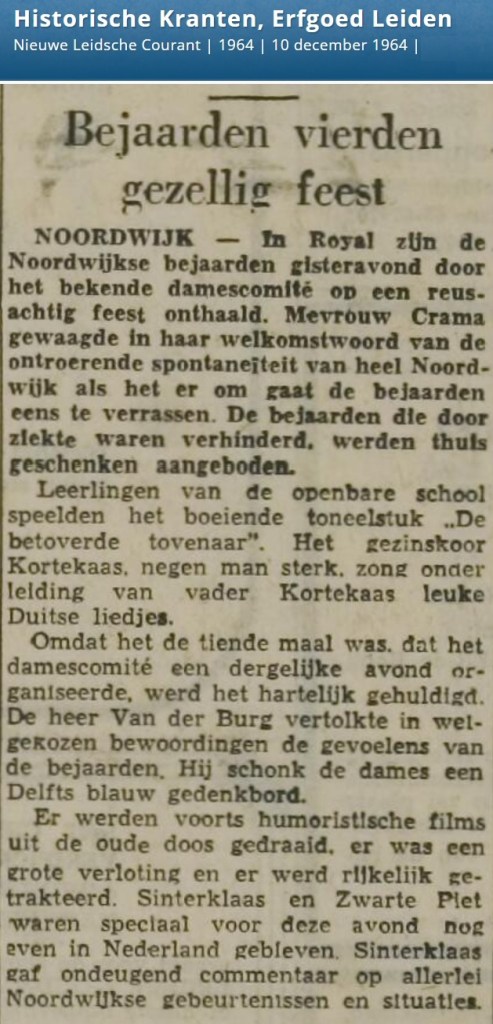 Historische Kranten, Erfgoed Leiden
Nieuwe Leidsche Courant | 1964 | 10 december 1964 |

Bejaarden vierden gezellig feest

NOORDWIJK — In Royal zijn de Noordwijkse bejaarden gisteravond door het bekende damescomité op een reusachtig feest onthaald. Mevrouw Crama gewaagde in haar welkomstwoord van de ontroerende spontaneïteit van heel Noordwijk als het er om gaat de bejaarden eens te verrassen. De bejaarden die door ziekte waren verhinderd, werden thuis geschenken aangeboden.

Leerlingen van de openbare school speelden het boeiende toneelstuk „De betoverde tovenaar". Het gezinskoor Kortekaas, negen man sterk, zong onder leiding van vader Kortekaas leuke Duitse liedjes.

Omdat het de tiende maal was, dat het damescomité een dergelijke avond organiseerde, werd het hartelijk gehuldigd. De heer Van der Burg vertolkte in welgekozen bewoordingen de gevoelens van de bejaarden. Hij schonk de dames een Delfts blauw gedenkbord.

Er werden voorts humoristische films uit de oude doos gedraaid, er was een grote verloting en er werd rijkelijk getrakteerd. Sinterklaas en Zwarte Piet waren speciaal voor deze avond nog even in Nederland gebleven. Sinterklaas gaf ondeugend commentaar op allerlei Noordwijkse gebeurtenissen en situaties.